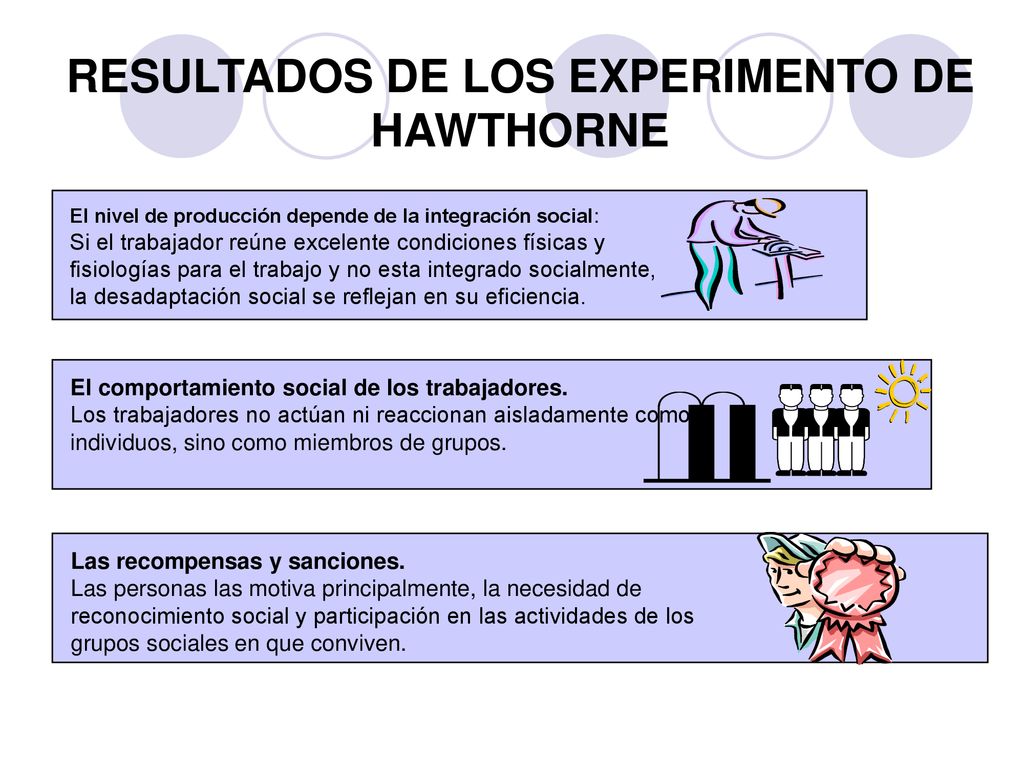 RESULTADOS DE LOS EXPERIMENTO DE HAWTHORNE

El nivel de producción depende de la integración social:
Si el trabajador reúne excelente condiciones físicas y fisiologías para el trabajo y no esta integrado socialmente, la desadaptación social se reflejan en su eficiencia.

El comportamiento social de los trabajadores.
Los trabajadores no actúan ni reaccionan aisladamente como individuos, sino como miembros de grupos.

Las recompensas y sanciones.
Las personas las motiva principalmente, la necesidad de reconocimiento social y participación en las actividades de los grupos sociales en que conviven.